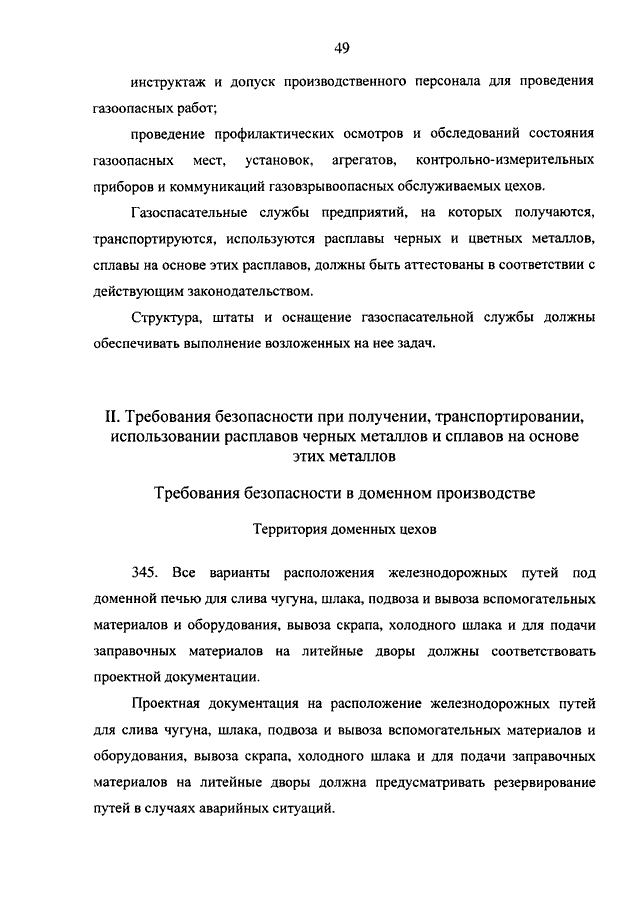 49

инструктаж и допуск производственного персонала для проведения газоопасных работ;

проведение профилактических осмотров и обследований состояния газоопасных мест, установок, агрегатов, контрольно-измерительных приборов и коммуникаций газовзрывоопасных обслуживаемых цехов.

Газоспасательные службы предприятий, на которых получаются, транспортируются, используются расплавы черных и цветных металлов, сплавы на основе этих расплавов, должны быть аттестованы в соответствии с действующим законодательством.

Структура, штаты и оснащение газоспасательной службы должны обеспечивать выполнение возложенных на нее задач.

II. Требования безопасности при получении, транспортировании, использовании расплавов черных металлов и сплавов на основе этих металлов

Требования безопасности в доменном производстве

Территория доменных цехов

345. Все варианты расположения железнодорожных путей под доменной печью для слива чугуна, шлака, подвоза и вывоза вспомогательных материалов и оборудования, вывоза скрапа, холодного шлака и для подачи заправочных материалов на литейные дворы должны соответствовать проектной документации.

Проектная документация на расположение железнодорожных путей для слива чугуна, шлака, подвоза и вывоза вспомогательных материалов и оборудования, вывоза скрапа, холодного шлака и для подачи заправочных материалов на литейные дворы должна предусматривать резервирование путей в случаях аварийных ситуаций.